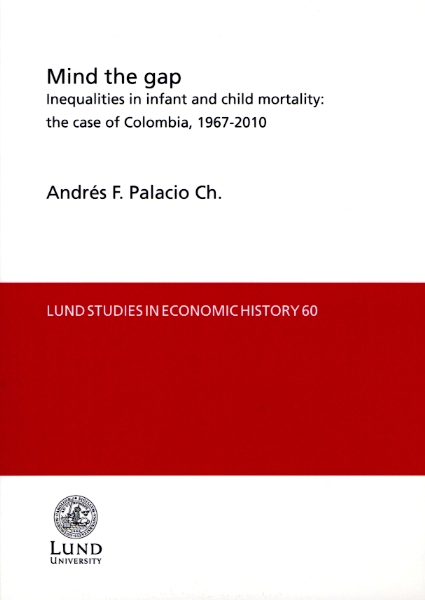 Mind the gap
Inequalities in infant and child mortality: the case of Colombia, 1967-2010

Andrés F. Palacio Ch.

LUND STUDIES IN ECONOMIC HISTORY 60

LUND
UNIVERSITY